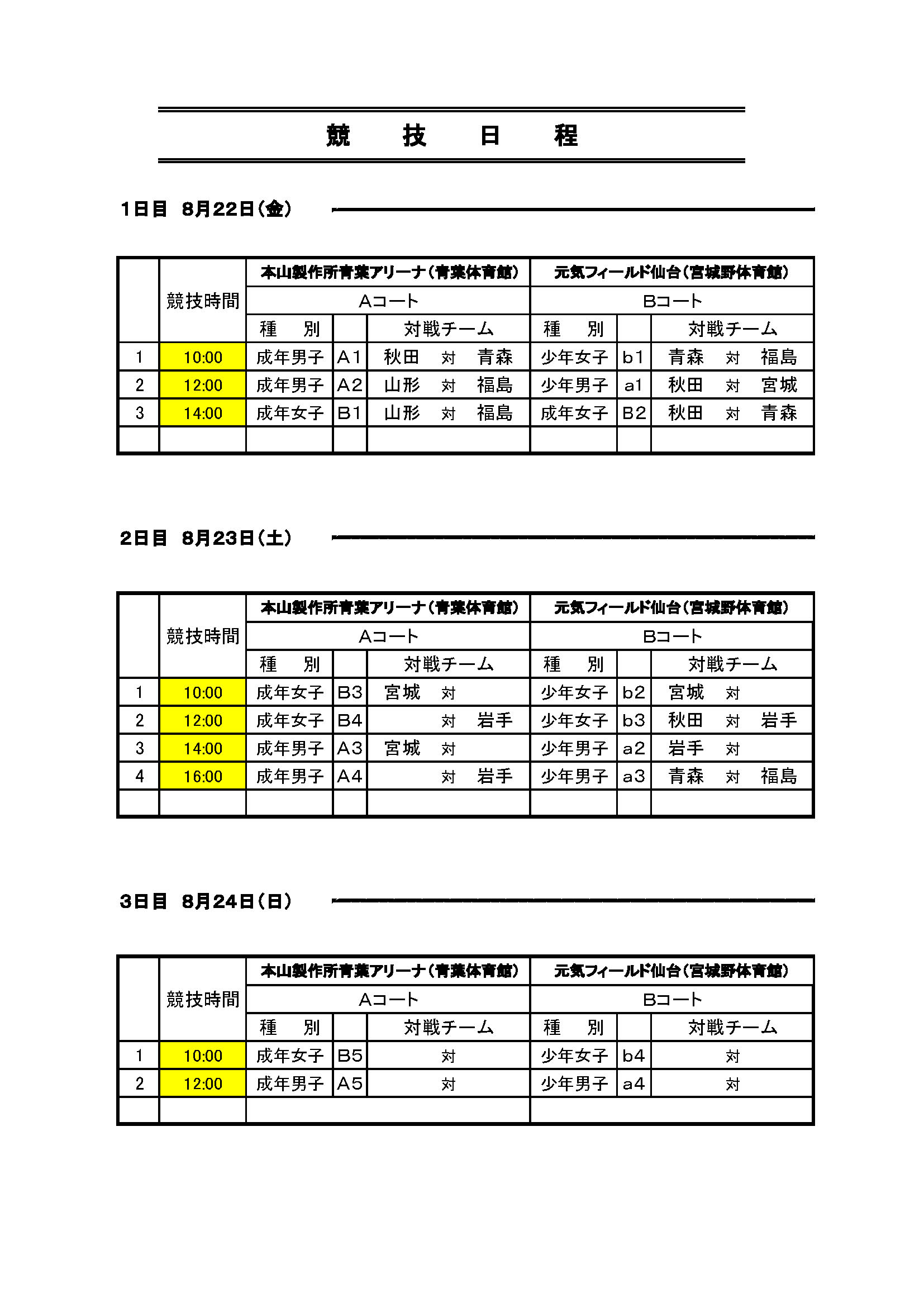 競 技 日 程

1日目 8月22日(金)

| | 競技時間 | 本山製作所青葉アリーナ(青葉体育館) | | | 元気フィールド仙台(宮城野体育館) | | |
|---|---|---|---|---|---|---|---|
| | | Aコート | | | Bコート | | |
| | | 種 別 | | 対戦チーム | 種 別 | | 対戦チーム |
| 1 | 10:00 | 成年男子 | A1 | 秋田 対 青森 | 少年女子 | b1 | 青森 対 福島 |
| 2 | 12:00 | 成年男子 | A2 | 山形 対 福島 | 少年男子 | a1 | 秋田 対 宮城 |
| 3 | 14:00 | 成年女子 | B1 | 山形 対 福島 | 成年女子 | B2 | 秋田 対 青森 |
| | | | | | | | |

2日目 8月23日(土)

| | 競技時間 | 本山製作所青葉アリーナ(青葉体育館) | | | 元気フィールド仙台(宮城野体育館) | | |
|---|---|---|---|---|---|---|---|
| | | Aコート | | | Bコート | | |
| | | 種 別 | | 対戦チーム | 種 別 | | 対戦チーム |
| 1 | 10:00 | 成年女子 | B3 | 宮城 対 | 少年女子 | b2 | 宮城 対 |
| 2 | 12:00 | 成年女子 | B4 | 対 岩手 | 少年女子 | b3 | 秋田 対 岩手 |
| 3 | 14:00 | 成年男子 | A3 | 宮城 対 | 少年男子 | a2 | 岩手 対 |
| 4 | 16:00 | 成年男子 | A4 | 対 岩手 | 少年男子 | a3 | 青森 対 福島 |
| | | | | | | | |

3日目 8月24日(日)

| | 競技時間 | 本山製作所青葉アリーナ(青葉体育館) | | | 元気フィールド仙台(宮城野体育館) | | |
|---|---|---|---|---|---|---|---|
| | | Aコート | | | Bコート | | |
| | | 種 別 | | 対戦チーム | 種 別 | | 対戦チーム |
| 1 | 10:00 | 成年女子 | B5 | 対 | 少年女子 | b4 | 対 |
| 2 | 12:00 | 成年男子 | A5 | 対 | 少年男子 | a4 | 対 |
| | | | | | | | |